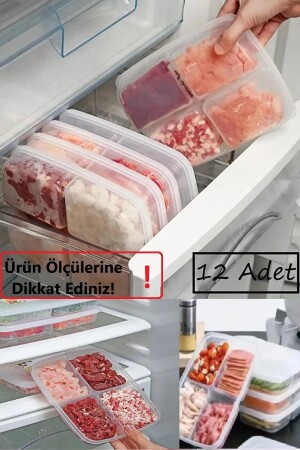 Ürün Ölçülerine Dikkat Ediniz! !

12 Adet